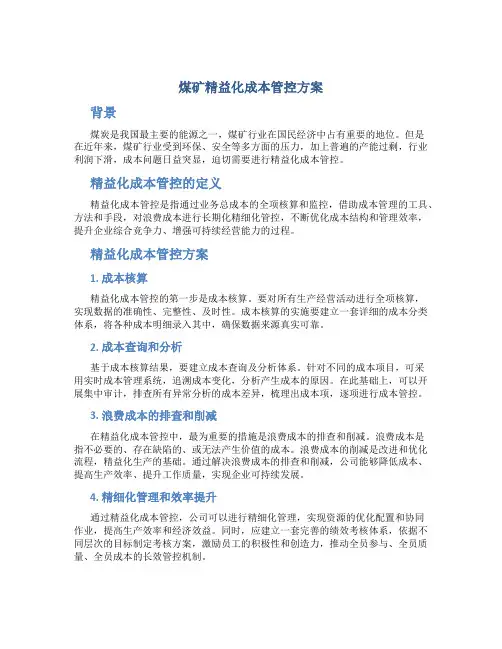 煤矿精益化成本管控方案

背景

煤炭是我国最主要的能源之一，煤矿行业在国民经济中占有重要的地位。但是在近年来，煤矿行业受到环保、安全等多方面的压力，加上普遍的产能过剩，行业利润下滑，成本问题日益突显，迫切需要进行精益化成本管控。

精益化成本管控的定义

精益化成本管控是指通过业务总成本的全项核算和监控，借助成本管理的工具、方法和手段，对浪费成本进行长期化精细化管控，不断优化成本结构和管理效率，提升企业综合竞争力、增强可持续经营能力的过程。

精益化成本管控方案

1. 成本核算

精益化成本管控的第一步是成本核算。要对所有生产经营活动进行全项核算，实现数据的准确性、完整性、及时性。成本核算的实施要建立一套详细的成本分类体系，将各种成本明细录入其中，确保数据来源真实可靠。

2. 成本查询和分析

基于成本核算结果，要建立成本查询及分析体系。针对不同的成本项目，可采用实时成本管理系统，追溯成本变化，分析产生成本的原因。在此基础上，可以开展集中审计，排查所有异常分析的成本差异，梳理出成本项，逐项进行成本管控。

3. 浪费成本的排查和削减

在精益化成本管控中，最为重要的措施是浪费成本的排查和削减。浪费成本是指不必要的、存在缺陷的、或无法产生价值的成本。浪费成本的削减是改进和优化流程，精益化生产的基础。通过解决浪费成本的排查和削减，公司能够降低成本、提高生产效率、提升工作质量，实现企业可持续发展。

4. 精细化管理和效率提升

通过精益化成本管控，公司可以进行精细化管理，实现资源的优化配置和协同作业，提高生产效率和经济效益。同时，应建立一套完善的绩效考核体系，依据不同层次的目标制定考核方案，激励员工的积极性和创造力，推动全员参与、全员质量、全员成本的长效管控机制。